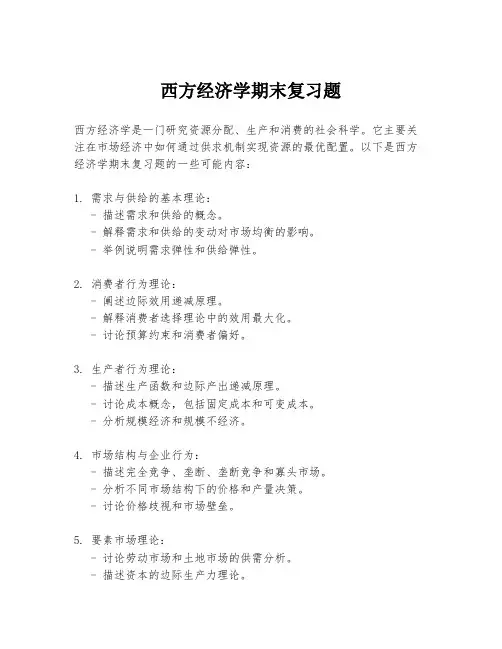 西方经济学期末复习题

西方经济学是一门研究资源分配、生产和消费的社会科学。它主要关注在市场经济中如何通过供求机制实现资源的最优配置。以下是西方经济学期末复习题的一些可能内容：

1. 需求与供给的基本理论：
- 描述需求和供给的概念。
- 解释需求和供给的变动对市场均衡的影响。
- 举例说明需求弹性和供给弹性。

2. 消费者行为理论：
- 阐述边际效用递减原理。
- 解释消费者选择理论中的效用最大化。
- 讨论预算约束和消费者偏好。

3. 生产者行为理论：
- 描述生产函数和边际产出递减原理。
- 讨论成本概念，包括固定成本和可变成本。
- 分析规模经济和规模不经济。

4. 市场结构与企业行为：
- 描述完全竞争、垄断、垄断竞争和寡头市场。
- 分析不同市场结构下的价格和产量决策。
- 讨论价格歧视和市场壁垒。

5. 要素市场理论：
- 讨论劳动市场和土地市场的供需分析。
- 描述资本的边际生产力理论。